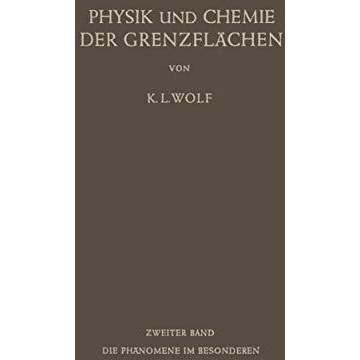 PHYSIK UND CHEMIE DER GRENZFLÄCHEN

VON

K. L. WOLF

ZWEITER BAND

DIE PHÄNOMENE IM BESONDEREN